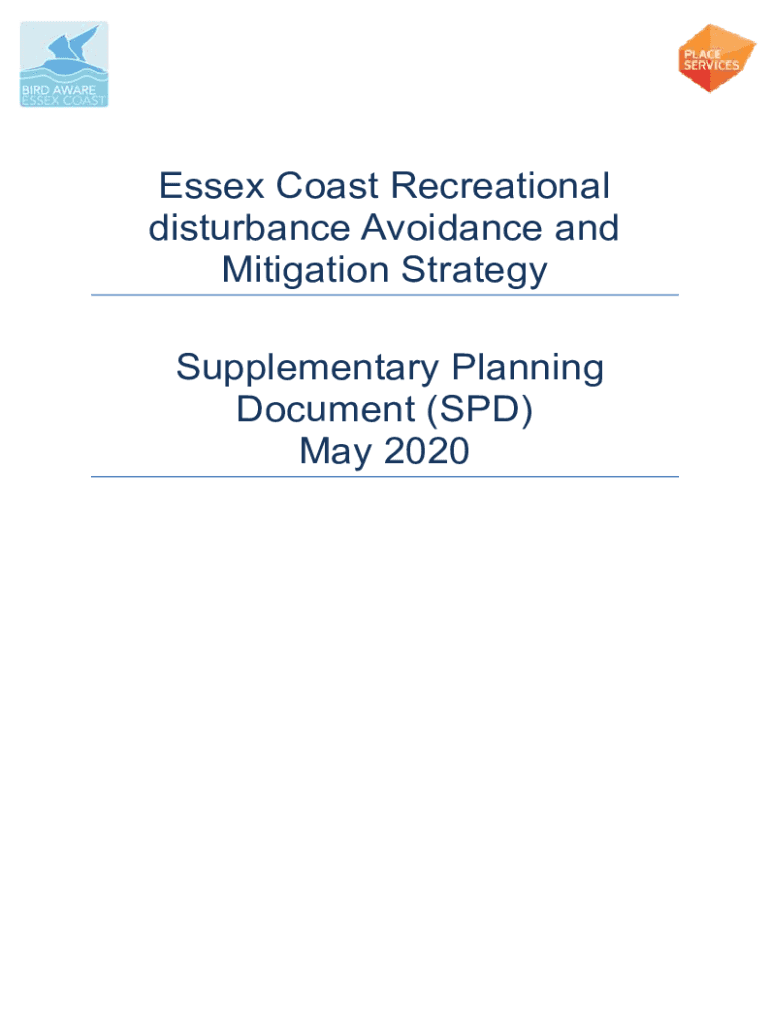 BIRD AWARE
ESSEX COAST

PLACE
SERVICES

Essex Coast Recreational disturbance Avoidance and Mitigation Strategy

Supplementary Planning Document (SPD)
May 2020